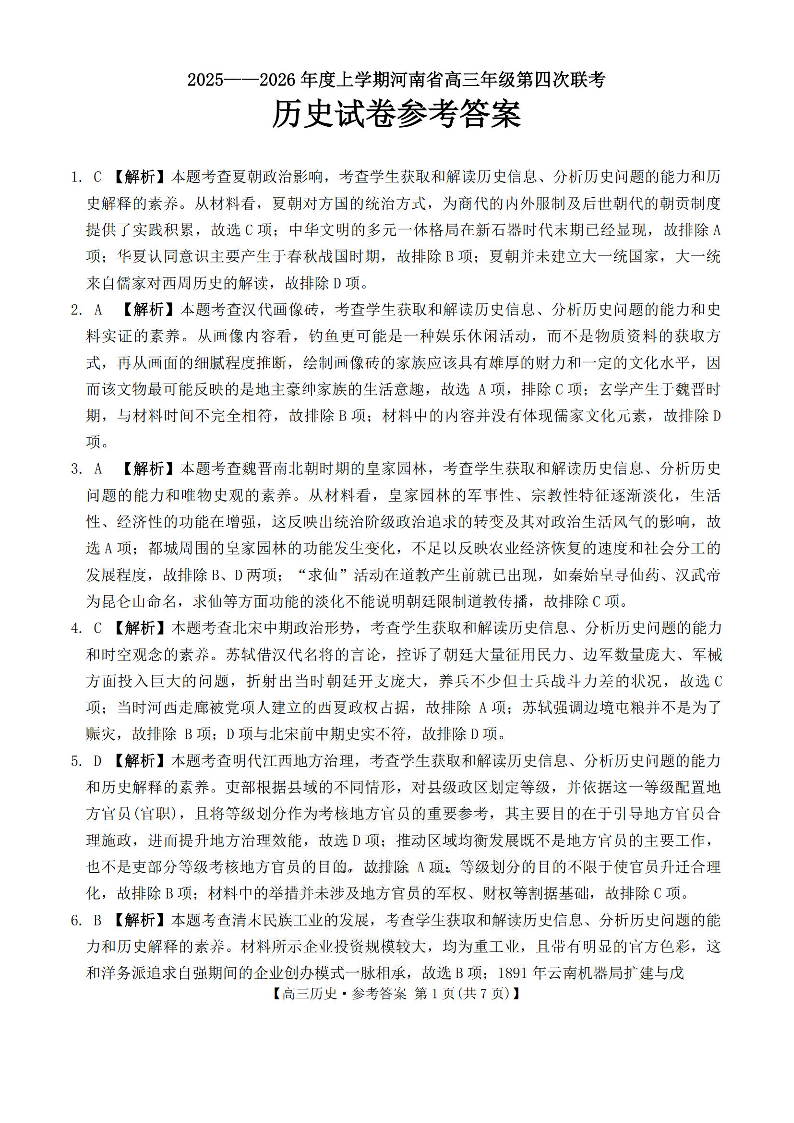 2025——2026 年度上学期河南省高三年级第四次联考

历史试卷参考答案

1. C 【解析】本题考查夏朝政治影响，考查学生获取和解读历史信息、分析历史问题的能力和历史解释的素养。从材料看，夏朝对方国的统治方式，为商代的内外服制及后世朝代的朝贡制度提供了实践积累，故选 C 项；中华文明的多元一体格局在新石器时代末期已经显现，故排除 A 项；华夏认同意识主要产生于春秋战国时期，故排除 B 项；夏朝并未建立大一统国家，大一统来自儒家对西周历史的解读，故排除 D 项。

2. A 【解析】本题考查汉代画像砖，考查学生获取和解读历史信息、分析历史问题的能力和史料实证的素养。从画像内容看，钓鱼更可能是一种娱乐休闲活动，而不是物质资料的获取方式，再从画面的细腻程度推断，绘制画像砖的家族应该具有雄厚的财力和一定的文化水平，因而该文物最可能反映的是地主豪绅家族的生活意趣，故选 A 项，排除 C 项；玄学产生于魏晋时期，与材料时间不完全相符，故排除 B 项；材料中的内容并没有体现儒家文化元素，故排除 D 项。

3. A 【解析】本题考查魏晋南北朝时期的皇家园林，考查学生获取和解读历史信息、分析历史问题的能力和唯物史观的素养。从材料看，皇家园林的军事性、宗教性特征逐渐淡化，生活性、经济性的功能在增强，这反映出统治阶级政治追求的转变及其对政治生活风气的影响，故选 A 项；都城周围的皇家园林的功能发生变化，不足以反映农业经济恢复的速度和社会分工的发展程度，故排除 B、D 两项；“求仙”活动在道教产生前就已出现，如秦始皇寻仙药、汉武帝为昆仑山命名，求仙等方面功能的淡化不能说明朝廷限制道教传播，故排除 C 项。

4. C 【解析】本题考查北宋中期政治形势，考查学生获取和解读历史信息、分析历史问题的能力和时空观念的素养。苏轼借汉代名将的言论，控诉了朝廷大量征用民力、边军数量庞大、军械方面投入巨大的问题，折射出当时朝廷开支庞大，养兵不少但士兵战斗力差的状况，故选 C 项；当时河西走廊被党项人建立的西夏政权占据，故排除 A 项；苏轼强调边境屯粮并不是为了赈灾，故排除 B 项；D 项与北宋前中期史实不符，故排除 D 项。

5. D 【解析】本题考查明代江西地方治理，考查学生获取和解读历史信息、分析历史问题的能力和历史解释的素养。吏部根据县域的不同情形，对县级政区划定等级，并依据这一等级配置地方官员(官职)，且将等级划分作为考核地方官员的重要参考，其主要目的在于引导地方官员合理施政，进而提升地方治理效能，故选 D 项；推动区域均衡发展既不是地方官员的主要工作，也不是吏部分等级考核地方官员的目的，故排除 A 项；等级划分的目的不限于使官员升迁合理化，故排除 B 项；材料中的举措并未涉及地方官员的军权、财权等割据基础，故排除 C 项。

6. B 【解析】本题考查清末民族工业的发展，考查学生获取和解读历史信息、分析历史问题的能力和历史解释的素养。材料所示企业投资规模较大，均为重工业，且带有明显的官方色彩，这和洋务派追求自强期间的企业创办模式一脉相承，故选 B 项；1891 年云南机器局扩建与戊

【高三历史·参考答案 第 1 页(共 7 页)】